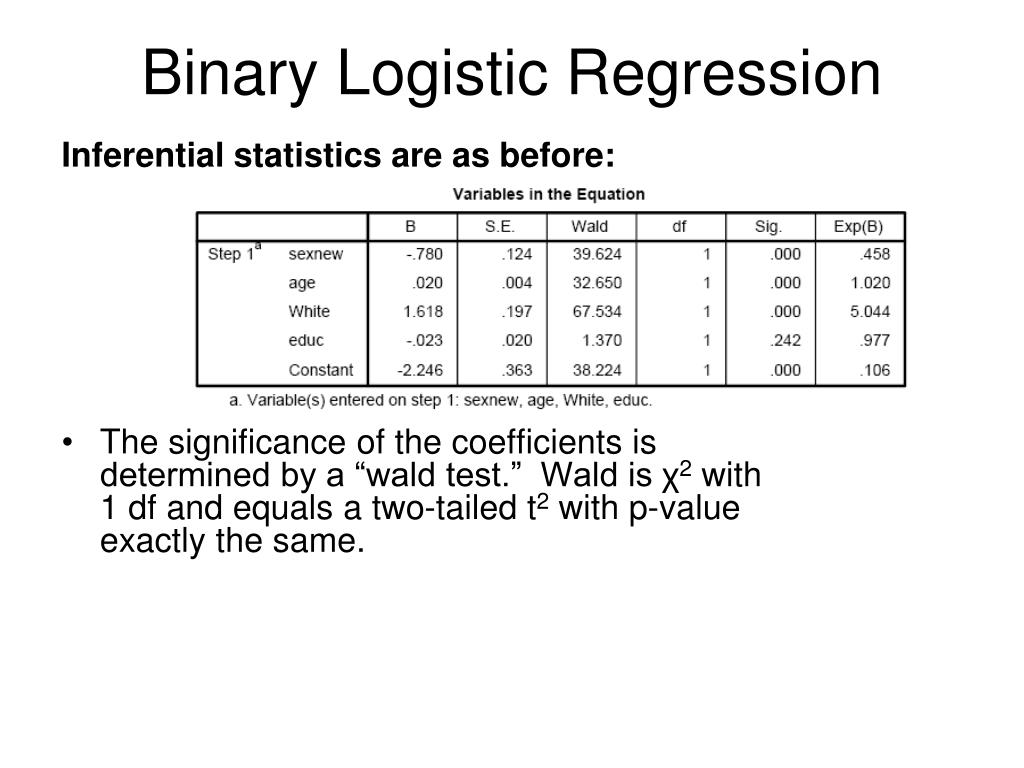 Binary Logistic Regression

Inferential statistics are as before:

Variables in the Equation

| | | B | S.E. | Wald | df | Sig. | Exp(B) |
|---|---|---|---|---|---|---|---|
| Step 1$^a$ | sexnew | -.780 | .124 | 39.624 | 1 | .000 | .458 |
| | age | .020 | .004 | 32.650 | 1 | .000 | 1.020 |
| | White | 1.618 | .197 | 67.534 | 1 | .000 | 5.044 |
| | educ | -.023 | .020 | 1.370 | 1 | .242 | .977 |
| | Constant | -2.246 | .363 | 38.224 | 1 | .000 | .106 |

a. Variable(s) entered on step 1: sexnew, age, White, educ.

• The significance of the coefficients is determined by a “wald test.” Wald is $\chi^2$ with 1 df and equals a two-tailed $t^2$ with p-value exactly the same.